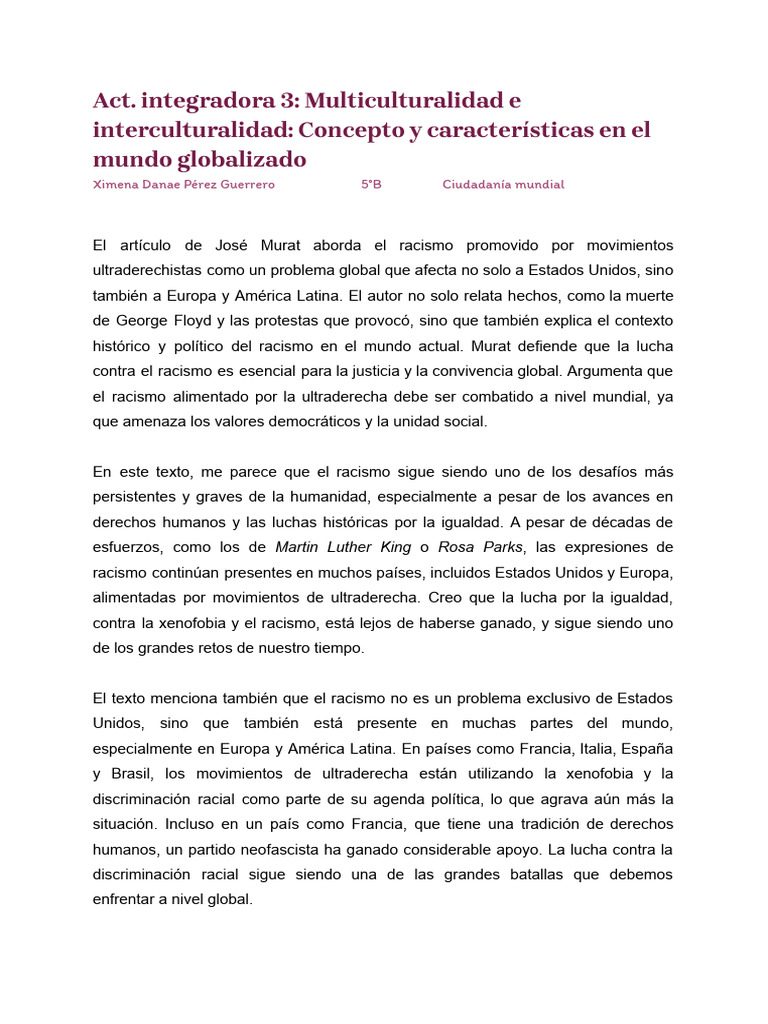 Act. integradora 3: Multiculturalidad e interculturalidad: Concepto y características en el mundo globalizado

Ximena Danae Pérez Guerrero 5°B Ciudadanía mundial

El artículo de José Murat aborda el racismo promovido por movimientos ultraderechistas como un problema global que afecta no solo a Estados Unidos, sino también a Europa y América Latina. El autor no solo relata hechos, como la muerte de George Floyd y las protestas que provocó, sino que también explica el contexto histórico y político del racismo en el mundo actual. Murat defiende que la lucha contra el racismo es esencial para la justicia y la convivencia global. Argumenta que el racismo alimentado por la ultraderecha debe ser combatido a nivel mundial, ya que amenaza los valores democráticos y la unidad social.

En este texto, me parece que el racismo sigue siendo uno de los desafíos más persistentes y graves de la humanidad, especialmente a pesar de los avances en derechos humanos y las luchas históricas por la igualdad. A pesar de décadas de esfuerzos, como los de Martin Luther King o Rosa Parks, las expresiones de racismo continúan presentes en muchos países, incluidos Estados Unidos y Europa, alimentadas por movimientos de ultraderecha. Creo que la lucha por la igualdad, contra la xenofobia y el racismo, está lejos de haberse ganado, y sigue siendo uno de los grandes retos de nuestro tiempo.

El texto menciona también que el racismo no es un problema exclusivo de Estados Unidos, sino que también está presente en muchas partes del mundo, especialmente en Europa y América Latina. En países como Francia, Italia, España y Brasil, los movimientos de ultraderecha están utilizando la xenofobia y la discriminación racial como parte de su agenda política, lo que agrava aún más la situación. Incluso en un país como Francia, que tiene una tradición de derechos humanos, un partido neofascista ha ganado considerable apoyo. La lucha contra la discriminación racial sigue siendo una de las grandes batallas que debemos enfrentar a nivel global.